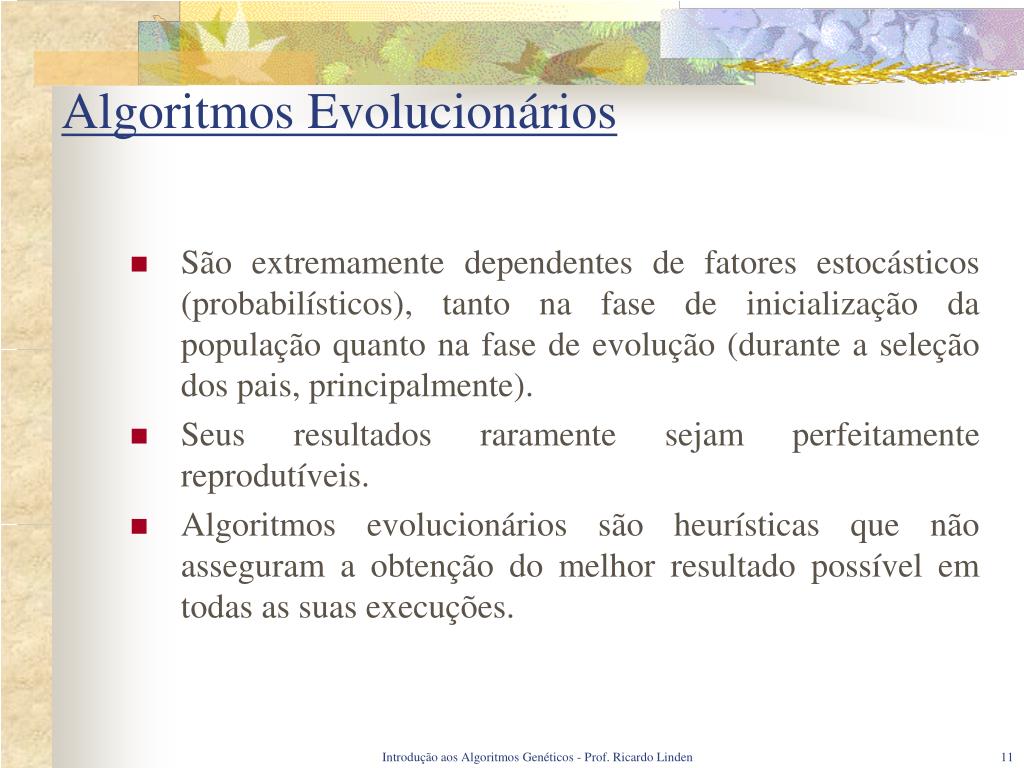 Algoritmos Evolucionários

• São extremamente dependentes de fatores estocásticos (probabilísticos), tanto na fase de inicialização da população quanto na fase de evolução (durante a seleção dos pais, principalmente).
• Seus resultados raramente sejam perfeitamente reprodutíveis.
• Algoritmos evolucionários são heurísticas que não asseguram a obtenção do melhor resultado possível em todas as suas execuções.

Introdução aos Algoritmos Genéticos - Prof. Ricardo Linden

11